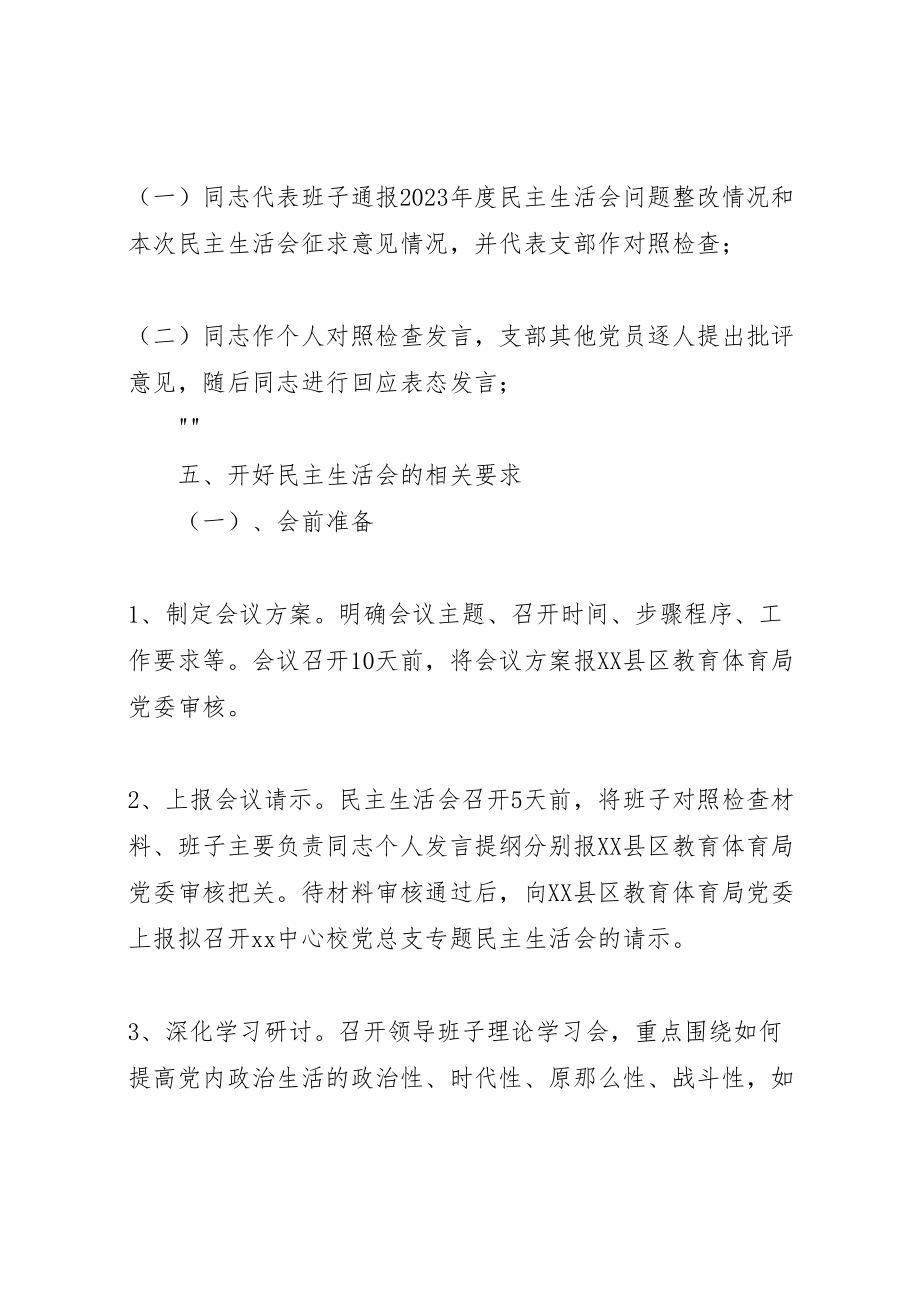 （一）同志代表班子通报2023年度民主生活会问题整改情况和本次民主生活会征求意见情况，并代表支部作对照检查；

（二）同志作个人对照检查发言，支部其他党员逐人提出批评意见，随后同志进行回应表态发言；

""

五、开好民主生活会的相关要求

（一）、会前准备

1、制定会议方案。明确会议主题、召开时间、步骤程序、工作要求等。会议召开10天前，将会议方案报XX县区教育体育局党委审核。

2、上报会议请示。民主生活会召开5天前，将班子对照检查材料、班子主要负责同志个人发言提纲分别报XX县区教育体育局党委审核把关。待材料审核通过后，向XX县区教育体育局党委上报拟召开xx中心校党总支专题民主生活会的请示。

3、深化学习研讨。召开领导班子理论学习会，重点围绕如何提高党内政治生活的政治性、时代性、原那么性、战斗性，如